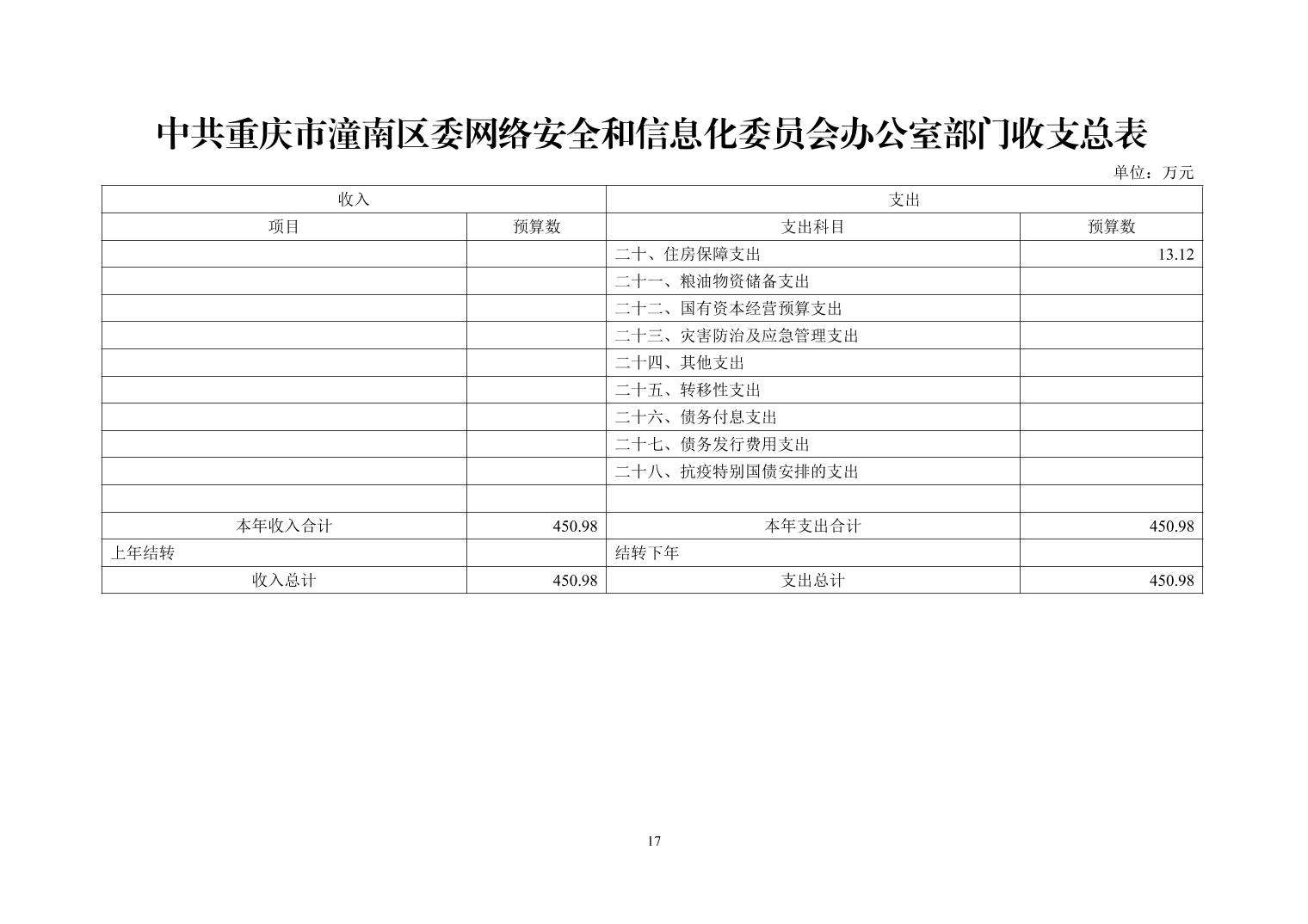 中共重庆市潼南区委网络安全和信息化委员会办公室部门收支总表

单位：万元

| 收入 | | 支出 | |
|---|---|---|---|
| 项目 | 预算数 | 支出科目 | 预算数 |
| | | 二十、住房保障支出 | 13.12 |
| | | 二十一、粮油物资储备支出 | |
| | | 二十二、国有资本经营预算支出 | |
| | | 二十三、灾害防治及应急管理支出 | |
| | | 二十四、其他支出 | |
| | | 二十五、转移性支出 | |
| | | 二十六、债务付息支出 | |
| | | 二十七、债务发行费用支出 | |
| | | 二十八、抗疫特别国债安排的支出 | |
| | | | |
| 本年收入合计 | 450.98 | 本年支出合计 | 450.98 |
| 上年结转 | | 结转下年 | |
| 收入总计 | 450.98 | 支出总计 | 450.98 |

17